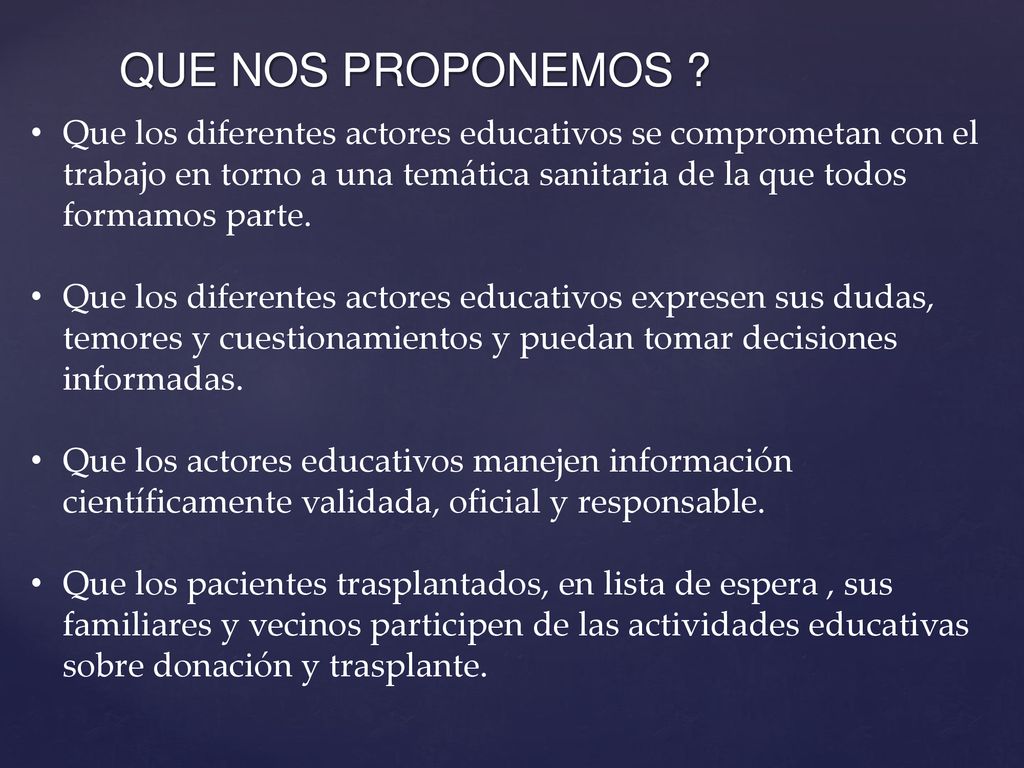 QUE NOS PROPONEMOS ?

• Que los diferentes actores educativos se comprometan con el trabajo en torno a una temática sanitaria de la que todos formamos parte.

• Que los diferentes actores educativos expresen sus dudas, temores y cuestionamientos y puedan tomar decisiones informadas.

• Que los actores educativos manejen información científicamente validada, oficial y responsable.

• Que los pacientes trasplantados, en lista de espera , sus familiares y vecinos participen de las actividades educativas sobre donación y trasplante.